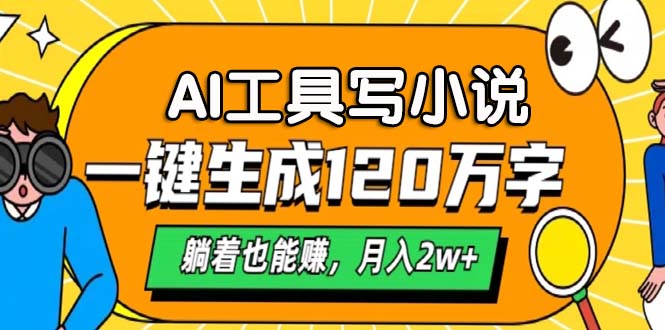 AI工具写小说
一键生成120万字
躺着也能赚，月入2w+